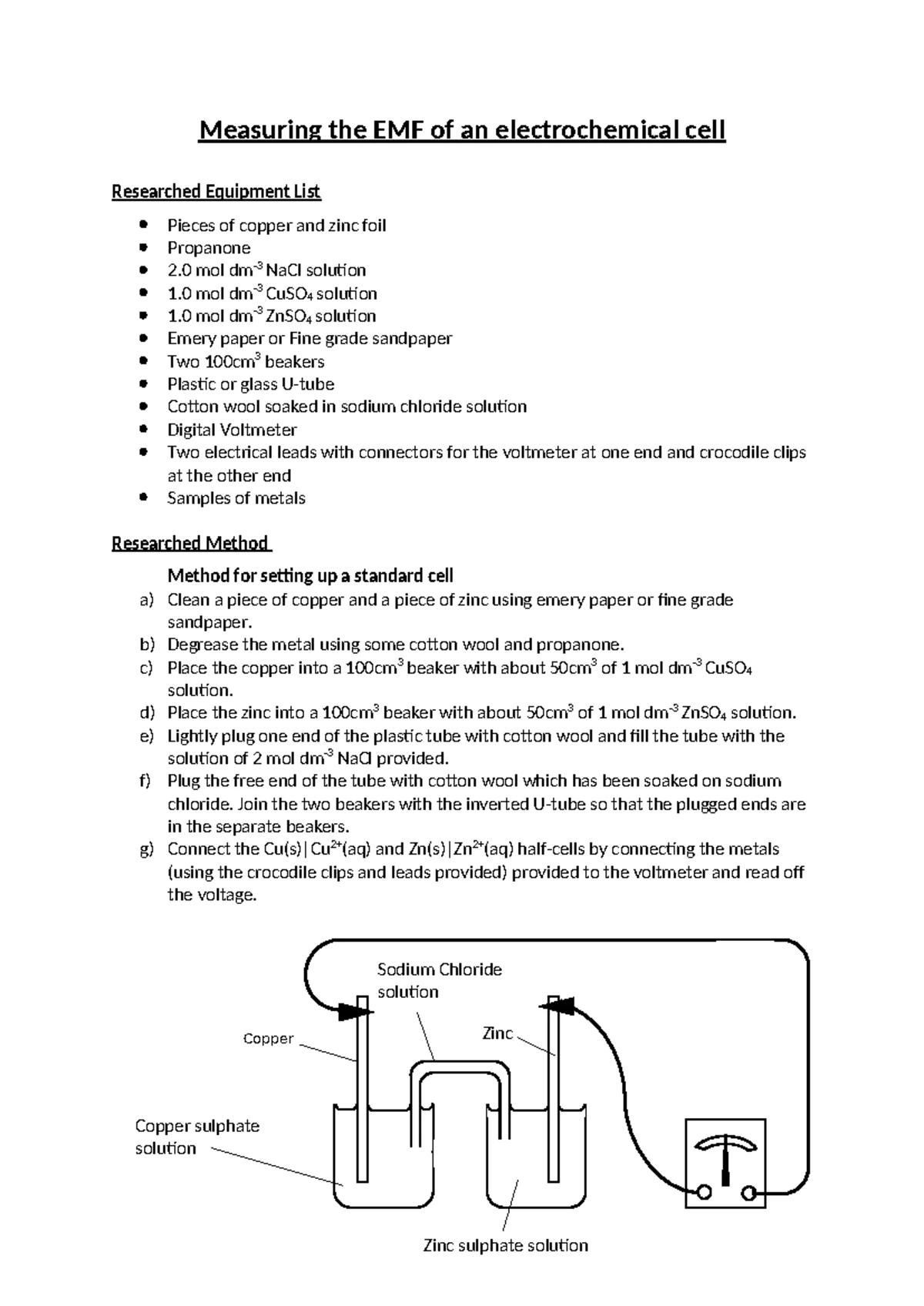 Measuring the EMF of an electrochemical cell

Researched Equipment List

- Pieces of copper and zinc foil
- Propanone
- 2.0 mol dm$^{-3}$ NaCl solution
- 1.0 mol dm$^{-3}$ $CuSO_4$ solution
- 1.0 mol dm$^{-3}$ $ZnSO_4$ solution
- Emery paper or Fine grade sandpaper
- Two 100cm$^3$ beakers
- Plastic or glass U-tube
- Cotton wool soaked in sodium chloride solution
- Digital Voltmeter
- Two electrical leads with connectors for the voltmeter at one end and crocodile clips at the other end
- Samples of metals

Researched Method

Method for setting up a standard cell

a) Clean a piece of copper and a piece of zinc using emery paper or fine grade sandpaper.
b) Degrease the metal using some cotton wool and propanone.
c) Place the copper into a 100cm$^3$ beaker with about 50cm$^3$ of 1 mol dm$^{-3}$ $CuSO_4$ solution.
d) Place the zinc into a 100cm$^3$ beaker with about 50cm$^3$ of 1 mol dm$^{-3}$ $ZnSO_4$ solution.
e) Lightly plug one end of the plastic tube with cotton wool and fill the tube with the solution of 2 mol dm$^{-3}$ NaCl provided.
f) Plug the free end of the tube with cotton wool which has been soaked on sodium chloride. Join the two beakers with the inverted U-tube so that the plugged ends are in the separate beakers.
g) Connect the Cu(s)|Cu$^{2+}$(aq) and Zn(s)|Zn$^{2+}$(aq) half-cells by connecting the metals (using the crocodile clips and leads provided) provided to the voltmeter and read off the voltage.

Sodium Chloride solution

Copper

Zinc

Copper sulphate solution

Zinc sulphate solution